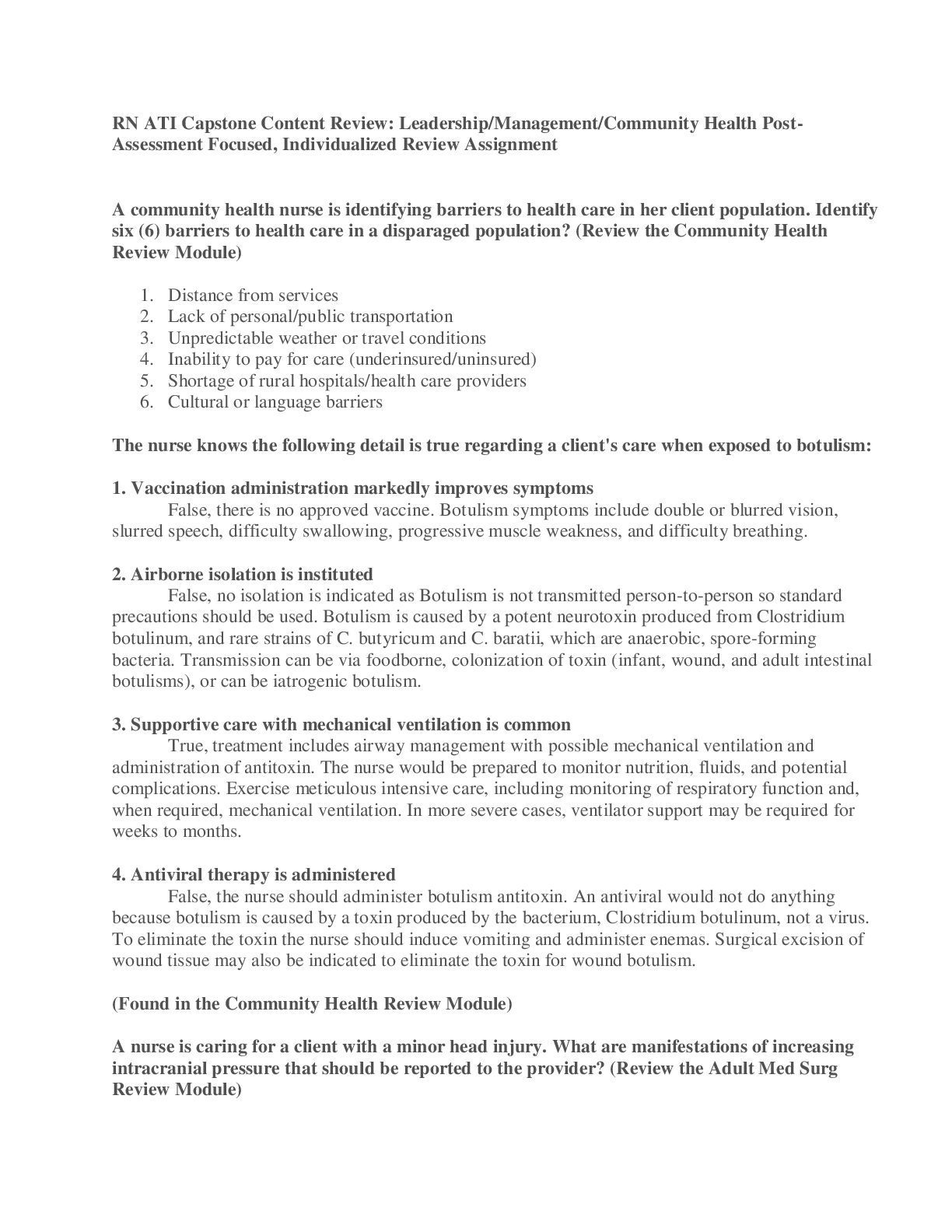 RN ATI Capstone Content Review: Leadership/Management/Community Health Post-Assessment Focused, Individualized Review Assignment

A community health nurse is identifying barriers to health care in her client population. Identify six (6) barriers to health care in a disparaged population? (Review the Community Health Review Module)

1. Distance from services
2. Lack of personal/public transportation
3. Unpredictable weather or travel conditions
4. Inability to pay for care (underinsured/uninsured)
5. Shortage of rural hospitals/health care providers
6. Cultural or language barriers

The nurse knows the following detail is true regarding a client's care when exposed to botulism:

1. Vaccination administration markedly improves symptoms
False, there is no approved vaccine. Botulism symptoms include double or blurred vision, slurred speech, difficulty swallowing, progressive muscle weakness, and difficulty breathing.

2. Airborne isolation is instituted
False, no isolation is indicated as Botulism is not transmitted person-to-person so standard precautions should be used. Botulism is caused by a potent neurotoxin produced from Clostridium botulinum, and rare strains of C. butyricum and C. baratii, which are anaerobic, spore-forming bacteria. Transmission can be via foodborne, colonization of toxin (infant, wound, and adult intestinal botulisms), or can be iatrogenic botulism.

3. Supportive care with mechanical ventilation is common
True, treatment includes airway management with possible mechanical ventilation and administration of antitoxin. The nurse would be prepared to monitor nutrition, fluids, and potential complications. Exercise meticulous intensive care, including monitoring of respiratory function and, when required, mechanical ventilation. In more severe cases, ventilator support may be required for weeks to months.

4. Antiviral therapy is administered
False, the nurse should administer botulism antitoxin. An antiviral would not do anything because botulism is caused by a toxin produced by the bacterium, Clostridium botulinum, not a virus. To eliminate the toxin the nurse should induce vomiting and administer enemas. Surgical excision of wound tissue may also be indicated to eliminate the toxin for wound botulism.

(Found in the Community Health Review Module)

A nurse is caring for a client with a minor head injury. What are manifestations of increasing intracranial pressure that should be reported to the provider? (Review the Adult Med Surg Review Module)